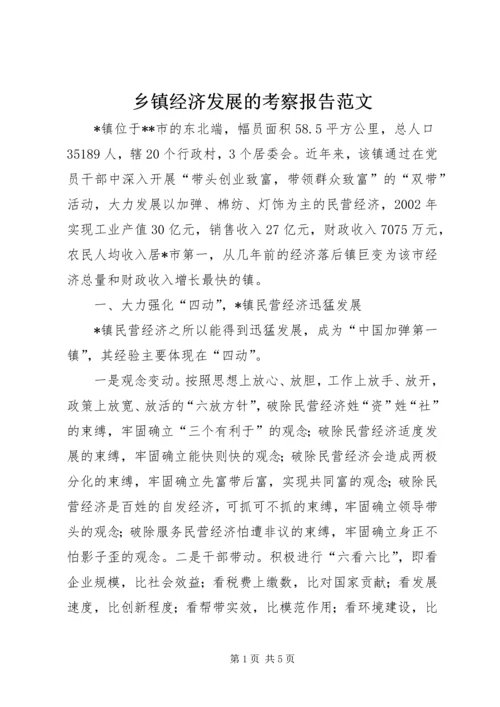 乡镇经济发展的考察报告范文

*镇位于**市的东北端，幅员面积58.5平方公里，总人口35189人，辖20个行政村，3个居委会。近年来，该镇通过在党员干部中深入开展“带头创业致富，带领群众致富”的“双带”活动，大力发展以加弹、棉纺、灯饰为主的民营经济，2002年实现工业产值30亿元，销售收入27亿元，财政收入7075万元，农民人均收入居*市第一，从几年前的经济落后镇巨变为该市经济总量和财政收入增长最快的镇。

一、大力强化“四动”，*镇民营经济迅猛发展

*镇民营经济之所以能得到迅猛发展，成为“中国加弹第一镇”，其经验主要体现在“四动”。

一是观念变动。按照思想上放心、放胆，工作上放手、放开，政策上放宽、放活的“六放方针”，破除民营经济姓“资”姓“社”的束缚，牢固确立“三个有利于”的观念；破除民营经济适度发展的束缚，牢固确立能快则快的观念；破除民营经济会造成两极分化的束缚，牢固确立先富带后富，实现共同富的观念；破除民营经济是百姓的自发经济，可抓可不抓的束缚，牢固确立领导带头的观念；破除服务民营经济怕遭非议的束缚，牢固确立身正不怕影子歪的观念。二是干部带动。积极进行“六看六比”，即看企业规模，比社会效益；看税费上缴数，比对国家贡献；看发展速度，比创新程度；看帮带实效，比模范作用；看环境建设，比

第1页 共5页